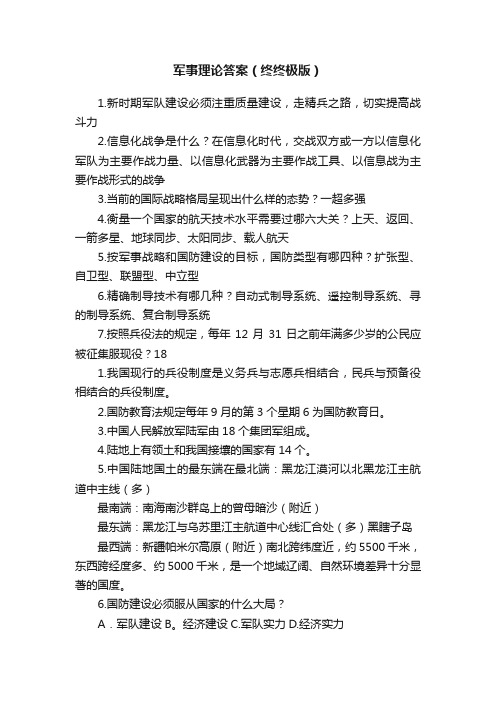 军事理论答案（终终极版）

1.新时期军队建设必须注重质量建设，走精兵之路，切实提高战斗力

2.信息化战争是什么？在信息化时代，交战双方或一方以信息化军队为主要作战力量、以信息化武器为主要作战工具、以信息战为主要作战形式的战争

3.当前的国际战略格局呈现出什么样的态势？一超多强

4.衡量一个国家的航天技术水平需要过哪六大关？上天、返回、一箭多星、地球同步、太阳同步、载人航天

5.按军事战略和国防建设的目标，国防类型有哪四种？扩张型、自卫型、联盟型、中立型

6.精确制导技术有哪几种？自动式制导系统、遥控制导系统、寻的制导系统、复合制导系统

7.按照兵役法的规定，每年 12 月 31 日之前年满多少岁的公民应被征集服现役？18

1.我国现行的兵役制度是义务兵与志愿兵相结合，民兵与预备役相结合的兵役制度。

2.国防教育法规定每年 9 月的第 3 个星期 6 为国防教育日。

3.中国人民解放军陆军由 18 个集团军组成。

4.陆地上有领土和我国接壤的国家有 14 个。

5.中国陆地国土的最东端在最北端：黑龙江漠河以北黑龙江主航道中主线（多）

最南端：南海南沙群岛上的曾母暗沙（附近）

最东端：黑龙江与乌苏里江主航道中心线汇合处（多）黑瞎子岛

最西端：新疆帕米尔高原（附近）南北跨纬度近，约 5500 千米，东西跨经度多、约 5000 千米，是一个地域辽阔、自然环境差异十分显著的国度。

6.国防建设必须服从国家的什么大局？

A．军队建设 B。经济建设 C.军队实力 D.经济实力